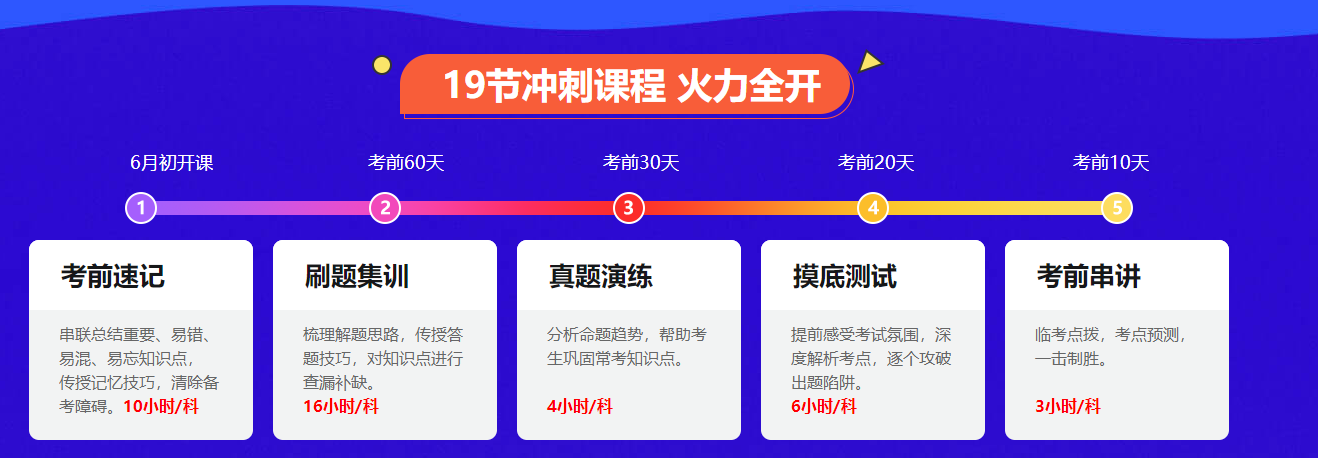 19节冲刺课程 火力全开

6月初开课
考前60天
考前30天
考前20天
考前10天

1
2
3
4
5

考前速记

串联总结重要、易错、易混、易忘知识点，传授记忆技巧，清除备考障碍。10小时/科

刷题集训

梳理解题思路，传授答题技巧，对知识点进行查漏补缺。

16小时/科

真题演练

分析命题趋势，帮助考生巩固常考知识点。

4小时/科

摸底测试

提前感受考试氛围，深度解析考点，逐个攻破出题陷阱。

6小时/科

考前串讲

临考点拨，考点预测，一击制胜。

3小时/科